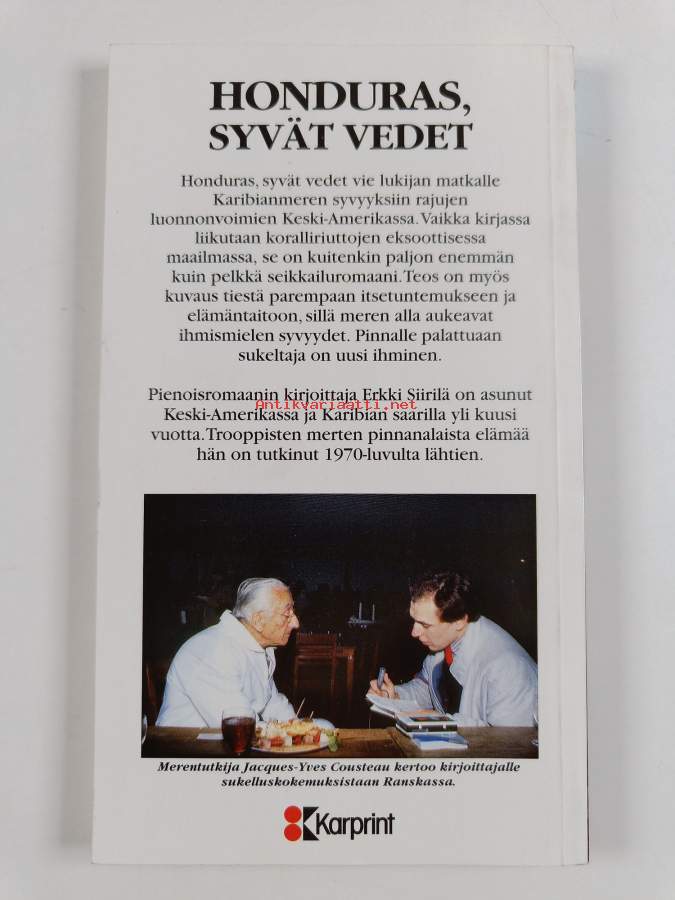 HONDURAS, SYVÄT VEDET

Honduras, syvät vedet vie lukijan matkalle Karibianmeren syvyyksiin rajujen luonnonvoimien Keski-Amerikassa. Vaikka kirjassa liikutaan koralliriuttojen eksoottisessa maailmassa, se on kuitenkin paljon enemmän kuin pelkkä seikkailuromaani. Teos on myös kuvaus tiestä parempaan itsetuntemukseen ja elämäntaitoon, sillä meren alla aukeavat ihmismielen syvyydet. Pinnalle palattuaan sukeltaja on uusi ihminen.

Pienoisromaanin kirjoittaja Erkki Siirilä on asunut Keski-Amerikassa ja Karibian saarilla yli kuusi vuotta. Trooppisten merten pinnanalaista elämää hän on tutkinut 1970-luvulta lähtien.

Antikvariaatti.net

Merentutkija Jacques-Yves Cousteau kertoo kirjoittajalle sukelluskokemuksistaan Ranskassa.

Karprint